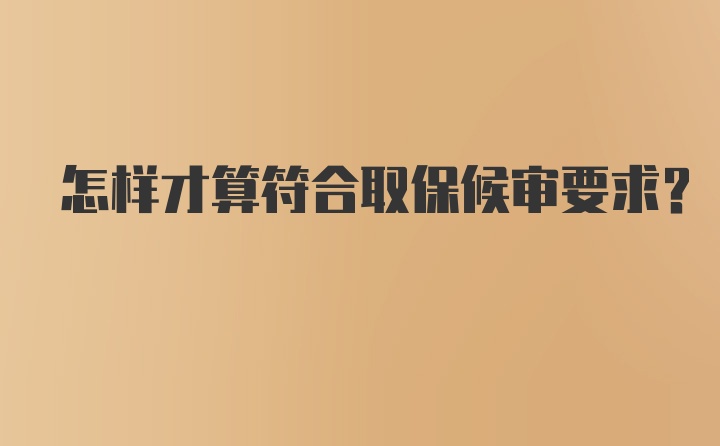 怎样才算符合取保候审要求?